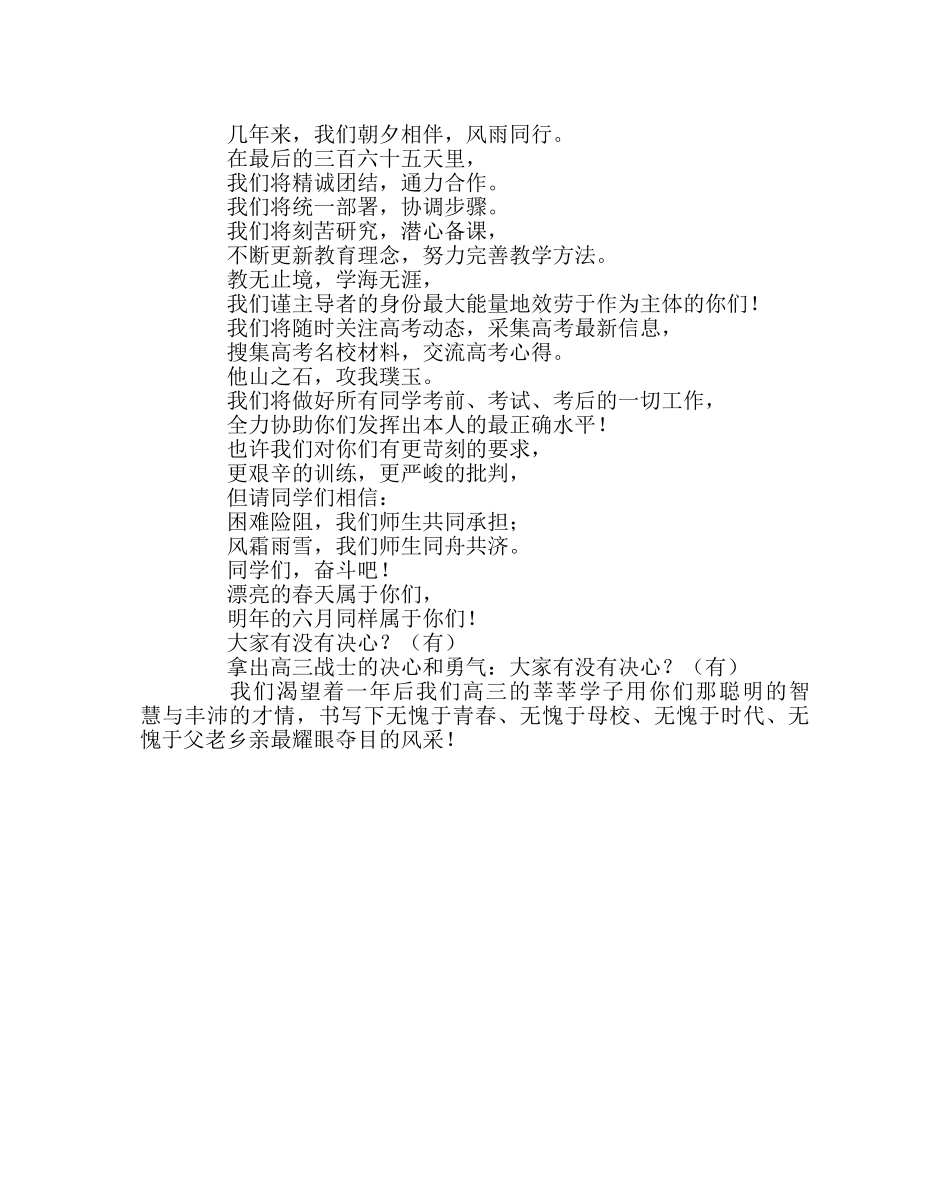 几年来，我们朝夕相伴，风雨同行。
在最后的三百六十五天里，
我们将精诚团结，通力合作。
我们将统一部署，协调步骤。
我们将刻苦研究，潜心备课，
不断更新教育理念，努力完善教学方法。
教无止境，学海无涯，
我们谨主导者的身份最大能量地效劳于作为主体的你们！
我们将随时关注高考动态，采集高考最新信息，
搜集高考名校材料，交流高考心得。
他山之石，攻我璞玉。
我们将做好所有同学考前、考试、考后的一切工作，
全力协助你们发挥出本人的最正确水平！
也许我们对你们有更苛刻的要求，
更艰辛的训练，更严峻的批判，
但请同学们相信：
困难险阻，我们师生共同承担；
风霜雨雪，我们师生同舟共济。
同学们，奋斗吧！
漂亮的春天属于你们，
明年的六月同样属于你们！
大家有没有决心？（有）
拿出高三战士的决心和勇气：大家有没有决心？（有）

我们渴望着一年后我们高三的莘莘学子用你们那聪明的智慧与丰沛的才情，书写下无愧于青春、无愧于母校、无愧于时代、无愧于父老乡亲最耀眼夺目的风采！